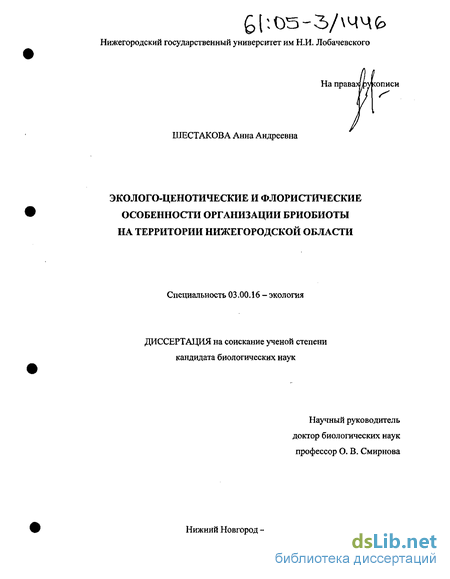 61:05-3/1446

Нижегородский государственный университет им Н.И. Лобачевского

На правах рукописи

ШЕСТАКОВА Анна Андреевна

ЭКОЛОГО-ЦЕНОТИЧЕСКИЕ И ФЛОРИСТИЧЕСКИЕ ОСОБЕННОСТИ ОРГАНИЗАЦИИ БРИОБИОТЫ НА ТЕРРИТОРИИ НИЖЕГОРОДСКОЙ ОБЛАСТИ

Специальность 03.00.16 – экология

ДИССЕРТАЦИЯ на соискание ученой степени кандидата биологических наук

Научный руководитель
доктор биологических наук
профессор О. В. Смирнова

Нижний Новгород –

dsLib.net
библиотека диссертаций